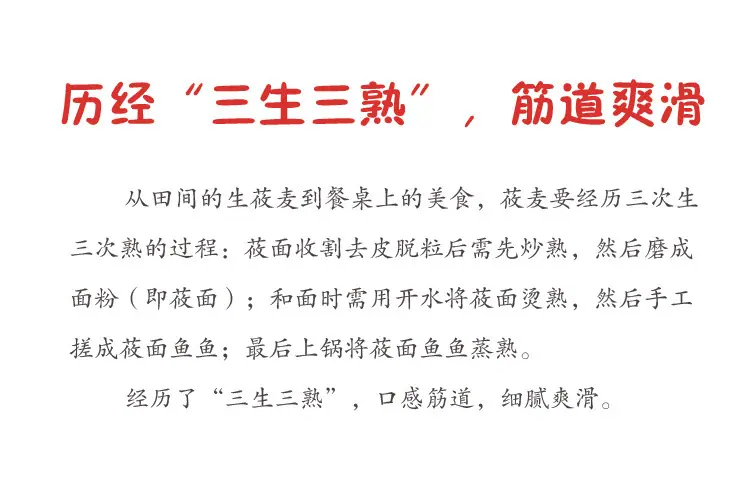 历经“三生三熟”，筋道爽滑

从田间的生莜麦到餐桌上的美食，莜麦要经历三次生三次熟的过程：莜面收割去皮脱粒后需先炒熟，然后磨成面粉（即莜面）；和面时需用开水将莜面烫熟，然后手工搓成莜面鱼鱼；最后上锅将莜面鱼鱼蒸熟。

经历了“三生三熟”，口感筋道，细腻爽滑。